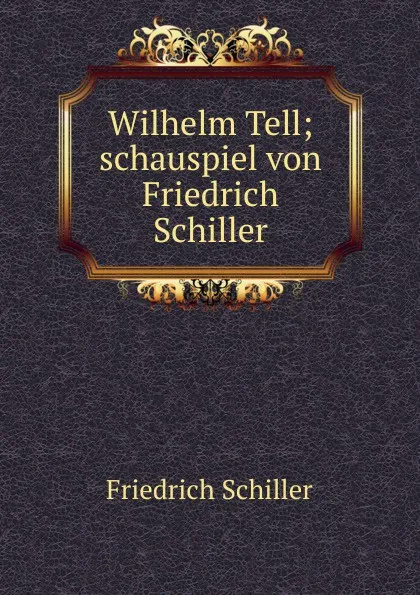 Wilhelm Tell; schauspiel von Friedrich Schiller

Friedrich Schiller